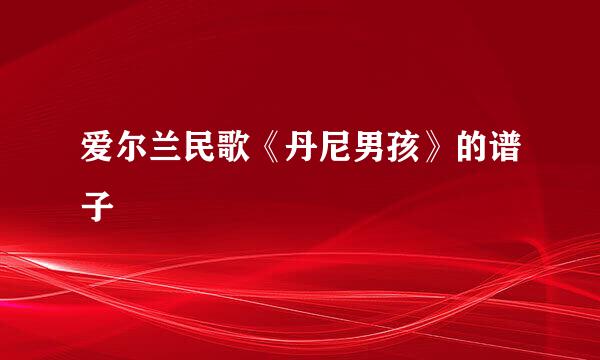 爱尔兰民歌《丹尼男孩》的谱子